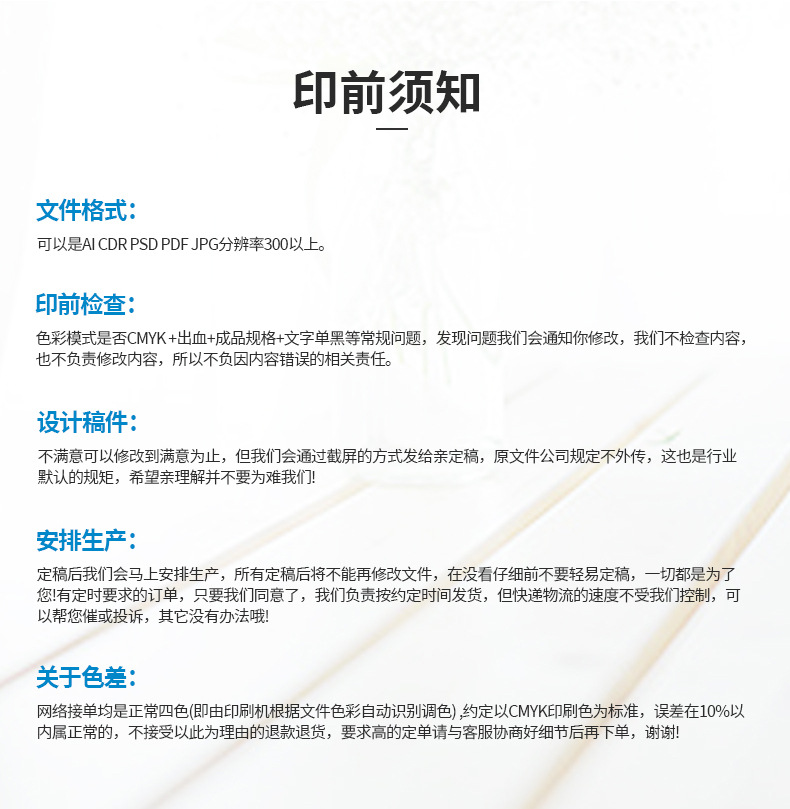 印前须知

文件格式：
可以是AI CDR PSD PDF JPG分辨率300以上。

印前检查：
色彩模式是否CMYK +出血+成品规格+文字单黑等常规问题，发现问题我们会通知你修改，我们不检查内容，也不负责修改内容，所以不负因内容错误的相关责任。

设计稿件：
不满意可以修改到满意为止，但我们会通过截屏的方式发给亲定稿，原文件公司规定不外传，这也是行业默认的规矩，希望亲理解并不要为难我们!

安排生产：
定稿后我们会马上安排生产，所有定稿后将不能再修改文件，在没看仔细前不要轻易定稿，一切都是为了您!有定时要求的订单，只要我们同意了，我们负责按约定时间发货，但快递物流的速度不受我们控制，可以帮您催或投诉，其它没有办法哦!

关于色差：
网络接单均是正常四色(即由印刷机根据文件色彩自动识别调色) ,约定以CMYK印刷色为标准，误差在10%以内属正常的，不接受以此为理由的退款退货，要求高的定单请与客服协商好细节后再下单，谢谢!